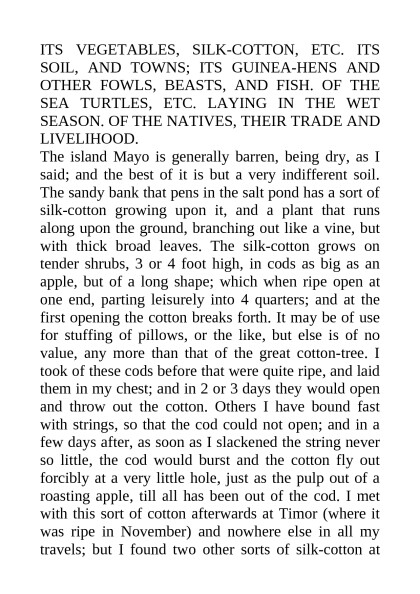 ITS VEGETABLES, SILK-COTTON, ETC. ITS SOIL, AND TOWNS; ITS GUINEA-HENS AND OTHER FOWLS, BEASTS, AND FISH. OF THE SEA TURTLES, ETC. LAYING IN THE WET SEASON. OF THE NATIVES, THEIR TRADE AND LIVELIHOOD.

The island Mayo is generally barren, being dry, as I said; and the best of it is but a very indifferent soil. The sandy bank that pens in the salt pond has a sort of silk-cotton growing upon it, and a plant that runs along upon the ground, branching out like a vine, but with thick broad leaves. The silk-cotton grows on tender shrubs, 3 or 4 foot high, in cods as big as an apple, but of a long shape; which when ripe open at one end, parting leisurely into 4 quarters; and at the first opening the cotton breaks forth. It may be of use for stuffing of pillows, or the like, but else is of no value, any more than that of the great cotton-tree. I took of these cods before that were quite ripe, and laid them in my chest; and in 2 or 3 days they would open and throw out the cotton. Others I have bound fast with strings, so that the cod could not open; and in a few days after, as soon as I slackened the string never so little, the cod would burst and the cotton fly out forcibly at a very little hole, just as the pulp out of a roasting apple, till all has been out of the cod. I met with this sort of cotton afterwards at Timor (where it was ripe in November) and nowhere else in all my travels; but I found two other sorts of silk-cotton at